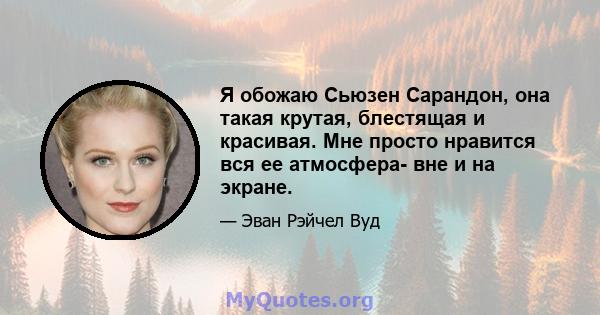 Я обожаю Сьюзен Сарандон, она такая крутая, блестящая и красивая. Мне просто нравится вся ее атмосфера- вне и на экране.

— Эван Рэйчел Вуд

MyQuotes.org